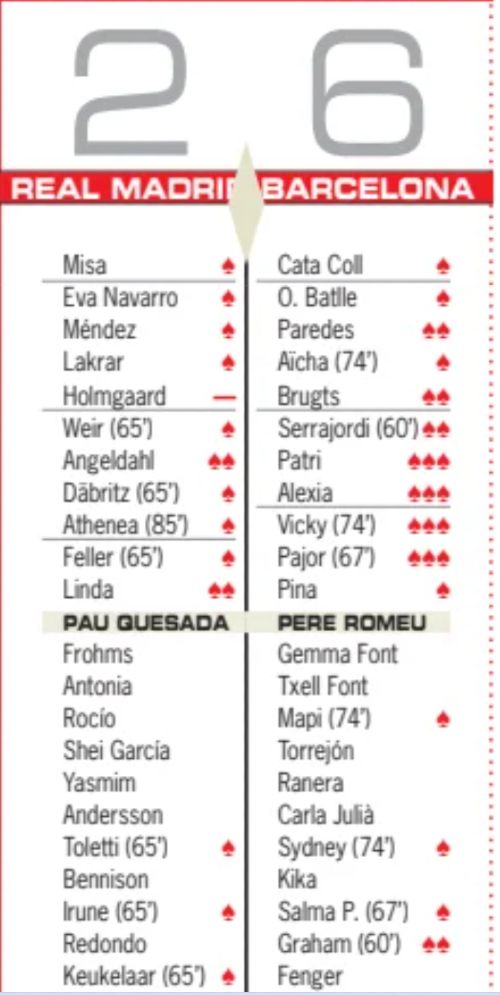 2 6

REAL MADRID BARCELONA

Misa ♠
Eva Navarro ♠
Méndez ♠
Lakrar ♠
Holmgaard —
Weir (65') ♠
Angeldahl ♠♠
Däbritz (65') ♠
Athenea (85') ♠
Feller (65') ♠
Linda ♠♠

PAU QUESADA

Frohms
Antonia
Rocío
Shei García
Yasmim
Andersson
Toletti (65') ♠
Bennison
Irune (65') ♠
Redondo
Keukelaar (65') ♠

Cata Coll ♠
O. Batlle ♠
Paredes ♠♠
Aïcha (74') ♠
Brugts ♠♠
Serrajordi (60') ♠♠
Patri ♠♠♠
Alexia ♠♠♠
Vicky (74') ♠♠♠
Pajor (67') ♠♠♠
Pina ♠

PERE ROMEU

Gemma Font
Txell Font
Mapi (74') ♠
Torrejón
Ranera
Carla Julià
Sydney (74') ♠
Kika
Salma P. (67') ♠
Graham (60') ♠♠
Fenger